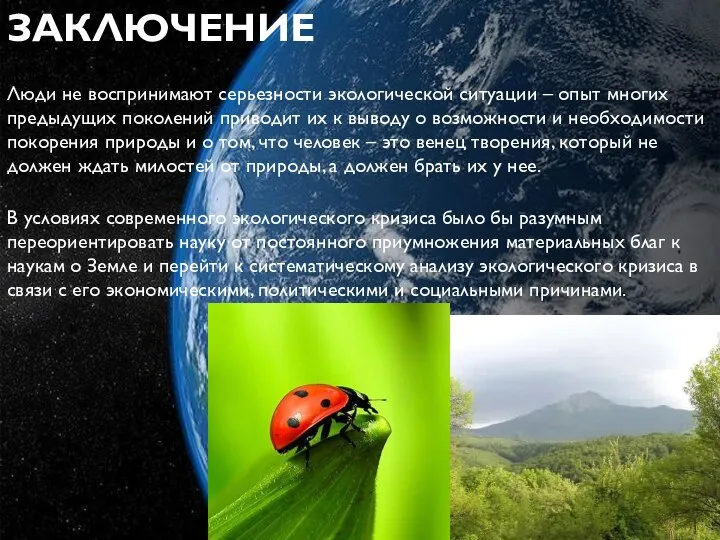 ЗАКЛЮЧЕНИЕ

Люди не воспринимают серьезности экологической ситуации – опыт многих предыдущих поколений приводит их к выводу о возможности и необходимости покорения природы и о том, что человек – это венец творения, который не должен ждать милостей от природы, а должен брать их у нее.

В условиях современного экологического кризиса было бы разумным переориентировать науку от постоянного приумножения материальных благ к наукам о Земле и перейти к систематическому анализу экологического кризиса в связи с его экономическими, политическими и социальными причинами.